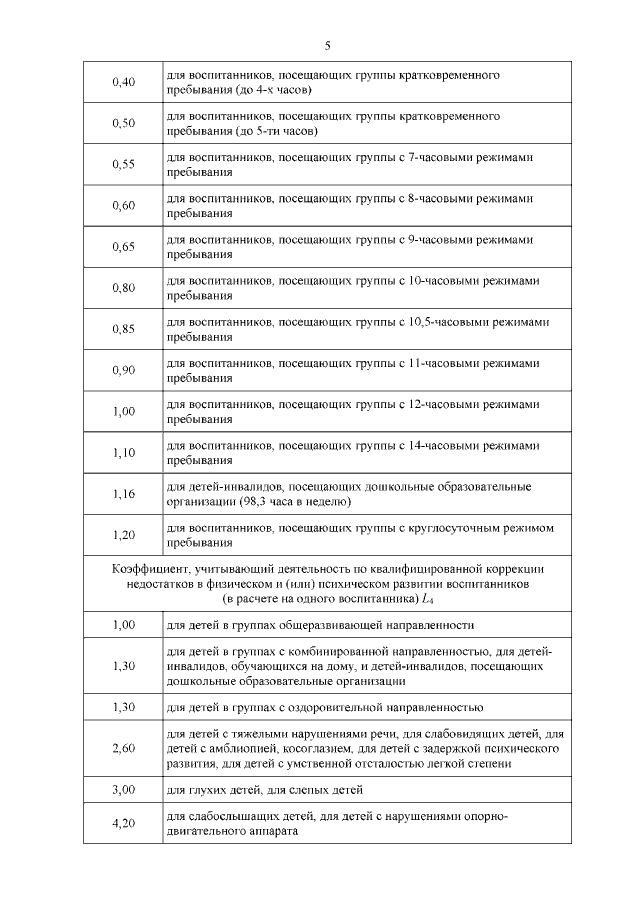 5

| | |
|---|---|
| 0,40 | для воспитанников, посещающих группы кратковременного пребывания (до 4-х часов) |
| 0,50 | для воспитанников, посещающих группы кратковременного пребывания (до 5-ти часов) |
| 0,55 | для воспитанников, посещающих группы с 7-часовыми режимами пребывания |
| 0,60 | для воспитанников, посещающих группы с 8-часовыми режимами пребывания |
| 0,65 | для воспитанников, посещающих группы с 9-часовыми режимами пребывания |
| 0,80 | для воспитанников, посещающих группы с 10-часовыми режимами пребывания |
| 0,85 | для воспитанников, посещающих группы с 10,5-часовыми режимами пребывания |
| 0,90 | для воспитанников, посещающих группы с 11-часовыми режимами пребывания |
| 1,00 | для воспитанников, посещающих группы с 12-часовыми режимами пребывания |
| 1,10 | для воспитанников, посещающих группы с 14-часовыми режимами пребывания |
| 1,16 | для детей-инвалидов, посещающих дошкольные образовательные организации (98,3 часа в неделю) |
| 1,20 | для воспитанников, посещающих группы с круглосуточным режимом пребывания |
| Коэффициент, учитывающий деятельность по квалифицированной коррекции недостатков в физическом и (или) психическом развитии воспитанников (в расчете на одного воспитанника) $L_4$ | |
| 1,00 | для детей в группах общеразвивающей направленности |
| 1,30 | для детей в группах с комбинированной направленностью, для детей-инвалидов, обучающихся на дому, и детей-инвалидов, посещающих дошкольные образовательные организации |
| 1,30 | для детей в группах с оздоровительной направленностью |
| 2,60 | для детей с тяжелыми нарушениями речи, для слабовидящих детей, для детей с амблиопией, косоглазием, для детей с задержкой психического развития, для детей с умственной отсталостью легкой степени |
| 3,00 | для глухих детей, для слепых детей |
| 4,20 | для слабослышащих детей, для детей с нарушениями опорно-двигательного аппарата |